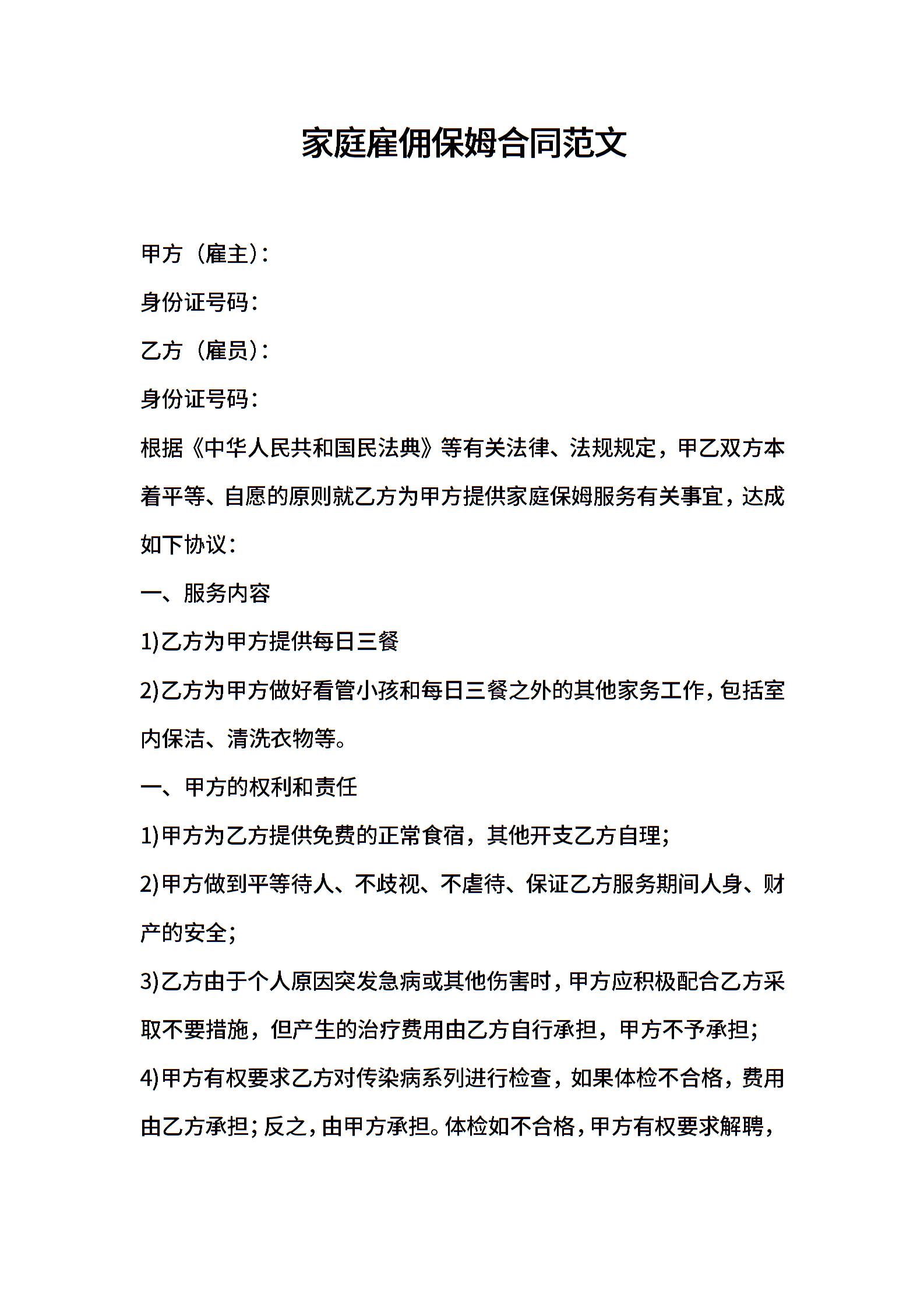 家庭雇佣保姆合同范文

甲方（雇主）：

身份证号码：

乙方（雇员）：

身份证号码：

根据《中华人民共和国民法典》等有关法律、法规规定，甲乙双方本着平等、自愿的原则就乙方为甲方提供家庭保姆服务有关事宜，达成如下协议：

一、服务内容

1)乙方为甲方提供每日三餐

2)乙方为甲方做好看管小孩和每日三餐之外的其他家务工作，包括室内保洁、清洗衣物等。

一、甲方的权利和责任

1)甲方为乙方提供免费的正常食宿，其他开支乙方自理；

2)甲方做到平等待人、不歧视、不虐待、保证乙方服务期间人身、财产的安全；

3)乙方由于个人原因突发急病或其他伤害时，甲方应积极配合乙方采取不要措施，但产生的治疗费用由乙方自行承担，甲方不予承担；

4)甲方有权要求乙方对传染病系列进行检查，如果体检不合格，费用由乙方承担；反之，由甲方承担。体检如不合格，甲方有权要求解聘，